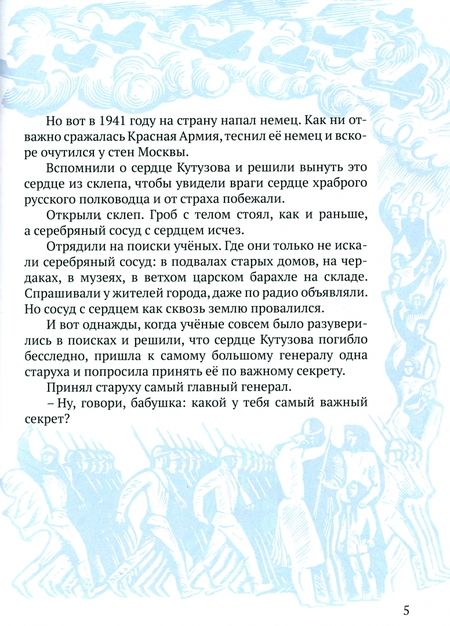 Но вот в 1941 году на страну напал немец. Как ни отважно сражалась Красная Армия, теснил её немец и вскоре очутился у стен Москвы.

Вспомнили о сердце Кутузова и решили вынуть это сердце из склепа, чтобы увидели враги сердце храброго русского полководца и от страха побежали.

Открыли склеп. Гроб с телом стоял, как и раньше, а серебряный сосуд с сердцем исчез.

Отрядили на поиски учёных. Где они только не искали серебряный сосуд: в подвалах старых домов, на чердаках, в музеях, в ветхом царском барахле на складе. Спрашивали у жителей города, даже по радио объявляли. Но сосуд с сердцем как сквозь землю провалился.

И вот однажды, когда учёные совсем было разуверились в поисках и решили, что сердце Кутузова погибло бесследно, пришла к самому большому генералу одна старуха и попросила принять её по важному секрету.

Принял старуху самый главный генерал.

– Ну, говори, бабушка: какой у тебя самый важный секрет?

5